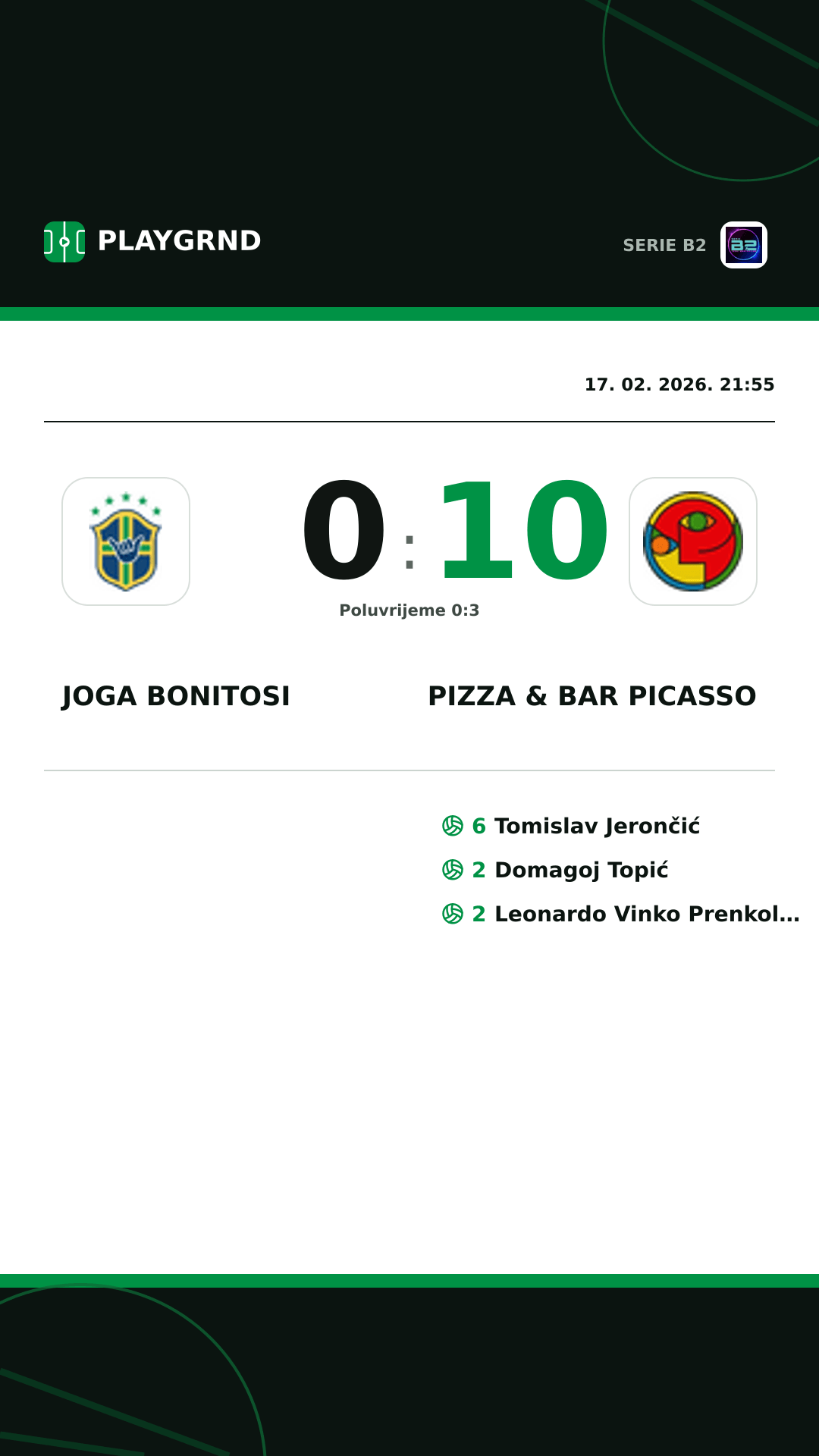 PLAYGRND

SERIE B2

17. 02. 2026. 21:55

0 : 10

Poluvrijeme 0:3

JOGA BONITOSI

PIZZA & BAR PICASSO

6 Tomislav Jerončić

2 Domagoj Topić

2 Leonardo Vinko Prenkol...